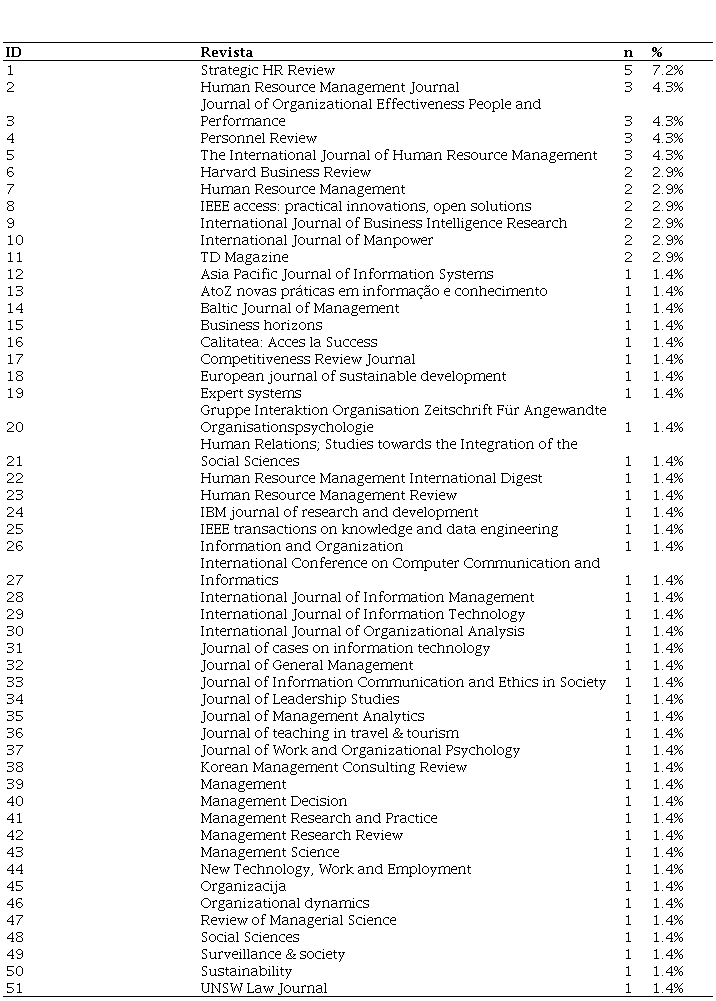 | ID | Revista | n | % |
|---|---|---|---|
| 1 | Strategic HR Review | 5 | 7.2% |
| 2 | Human Resource Management Journal | 3 | 4.3% |
| 3 | Journal of Organizational Effectiveness People and Performance | 3 | 4.3% |
| 4 | Personnel Review | 3 | 4.3% |
| 5 | The International Journal of Human Resource Management | 3 | 4.3% |
| 6 | Harvard Business Review | 2 | 2.9% |
| 7 | Human Resource Management | 2 | 2.9% |
| 8 | IEEE access: practical innovations, open solutions | 2 | 2.9% |
| 9 | International Journal of Business Intelligence Research | 2 | 2.9% |
| 10 | International Journal of Manpower | 2 | 2.9% |
| 11 | TD Magazine | 2 | 2.9% |
| 12 | Asia Pacific Journal of Information Systems | 1 | 1.4% |
| 13 | AtoZ novas práticas em informação e conhecimento | 1 | 1.4% |
| 14 | Baltic Journal of Management | 1 | 1.4% |
| 15 | Business horizons | 1 | 1.4% |
| 16 | Calitatea: Acces la Success | 1 | 1.4% |
| 17 | Competitiveness Review Journal | 1 | 1.4% |
| 18 | European journal of sustainable development | 1 | 1.4% |
| 19 | Expert systems | 1 | 1.4% |
| 20 | Gruppe Interaktion Organisation Zeitschrift Für Angewandte Organisationspsychologie | 1 | 1.4% |
| 21 | Human Relations; Studies towards the Integration of the Social Sciences | 1 | 1.4% |
| 22 | Human Resource Management International Digest | 1 | 1.4% |
| 23 | Human Resource Management Review | 1 | 1.4% |
| 24 | IBM journal of research and development | 1 | 1.4% |
| 25 | IEEE transactions on knowledge and data engineering | 1 | 1.4% |
| 26 | Information and Organization | 1 | 1.4% |
| 27 | International Conference on Computer Communication and Informatics | 1 | 1.4% |
| 28 | International Journal of Information Management | 1 | 1.4% |
| 29 | International Journal of Information Technology | 1 | 1.4% |
| 30 | International Journal of Organizational Analysis | 1 | 1.4% |
| 31 | Journal of cases on information technology | 1 | 1.4% |
| 32 | Journal of General Management | 1 | 1.4% |
| 33 | Journal of Information Communication and Ethics in Society | 1 | 1.4% |
| 34 | Journal of Leadership Studies | 1 | 1.4% |
| 35 | Journal of Management Analytics | 1 | 1.4% |
| 36 | Journal of teaching in travel & tourism | 1 | 1.4% |
| 37 | Journal of Work and Organizational Psychology | 1 | 1.4% |
| 38 | Korean Management Consulting Review | 1 | 1.4% |
| 39 | Management | 1 | 1.4% |
| 40 | Management Decision | 1 | 1.4% |
| 41 | Management Research and Practice | 1 | 1.4% |
| 42 | Management Research Review | 1 | 1.4% |
| 43 | Management Science | 1 | 1.4% |
| 44 | New Technology, Work and Employment | 1 | 1.4% |
| 45 | Organizacija | 1 | 1.4% |
| 46 | Organizational dynamics | 1 | 1.4% |
| 47 | Review of Managerial Science | 1 | 1.4% |
| 48 | Social Sciences | 1 | 1.4% |
| 49 | Surveillance & society | 1 | 1.4% |
| 50 | Sustainability | 1 | 1.4% |
| 51 | UNSW Law Journal | 1 | 1.4% |